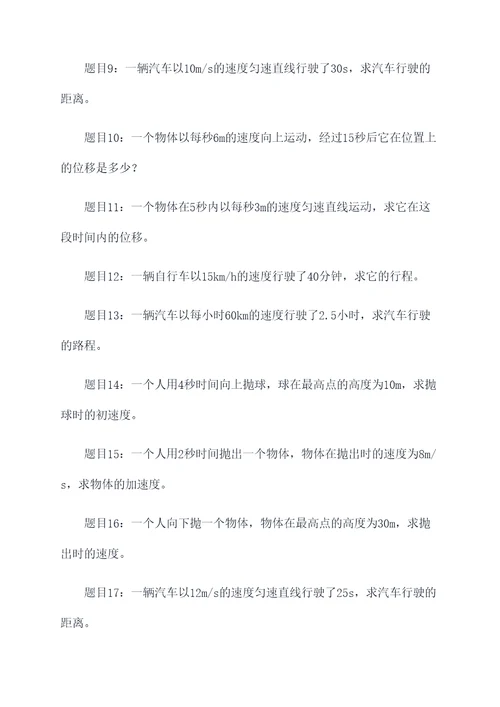 题目9：一辆汽车以10m/s的速度匀速直线行驶了30s，求汽车行驶的距离。

题目10：一个物体以每秒6m的速度向上运动，经过15秒后它在位置上的位移是多少？

题目11：一个物体在5秒内以每秒3m的速度匀速直线运动，求它在这段时间内的位移。

题目12：一辆自行车以15km/h的速度行驶了40分钟，求它的行程。

题目13：一辆汽车以每小时60km的速度行驶了2.5小时，求汽车行驶的路程。

题目14：一个人用4秒时间向上抛球，球在最高点的高度为10m，求抛球时的初速度。

题目15：一个人用2秒时间抛出一个物体，物体在抛出时的速度为8m/s，求物体的加速度。

题目16：一个人向下抛一个物体，物体在最高点的高度为30m，求抛出时的速度。

题目17：一辆汽车以12m/s的速度匀速直线行驶了25s，求汽车行驶的距离。